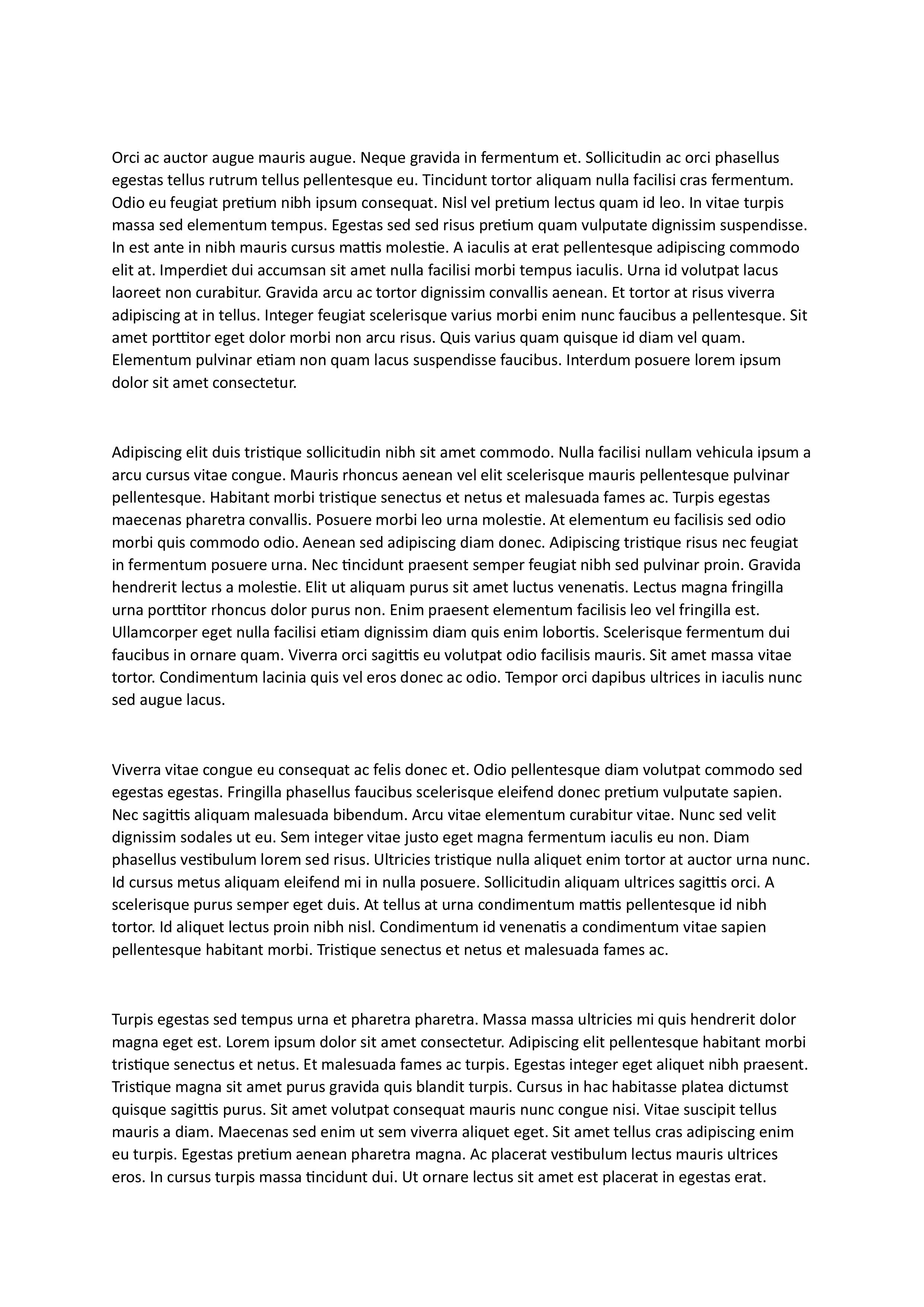 Orci ac auctor augue mauris augue. Neque gravida in fermentum et. Sollicitudin ac orci phasellus egestas tellus rutrum tellus pellentesque eu. Tincidunt tortor aliquam nulla facilisi cras fermentum. Odio eu feugiat pretium nibh ipsum consequat. Nisl vel pretium lectus quam id leo. In vitae turpis massa sed elementum tempus. Egestas sed sed risus pretium quam vulputate dignissim suspendisse. In est ante in nibh mauris cursus mattis molestie. A iaculis at erat pellentesque adipiscing commodo elit at. Imperdiet dui accumsan sit amet nulla facilisi morbi tempus iaculis. Urna id volutpat lacus laoreet non curabitur. Gravida arcu ac tortor dignissim convallis aenean. Et tortor at risus viverra adipiscing at in tellus. Integer feugiat scelerisque varius morbi enim nunc faucibus a pellentesque. Sit amet porttitor eget dolor morbi non arcu risus. Quis varius quam quisque id diam vel quam. Elementum pulvinar etiam non quam lacus suspendisse faucibus. Interdum posuere lorem ipsum dolor sit amet consectetur.

Adipiscing elit duis tristique sollicitudin nibh sit amet commodo. Nulla facilisi nullam vehicula ipsum a arcu cursus vitae congue. Mauris rhoncus aenean vel elit scelerisque mauris pellentesque pulvinar pellentesque. Habitant morbi tristique senectus et netus et malesuada fames ac. Turpis egestas maecenas pharetra convallis. Posuere morbi leo urna molestie. At elementum eu facilisis sed odio morbi quis commodo odio. Aenean sed adipiscing diam donec. Adipiscing tristique risus nec feugiat in fermentum posuere urna. Nec tincidunt praesent semper feugiat nibh sed pulvinar proin. Gravida hendrerit lectus a molestie. Elit ut aliquam purus sit amet luctus venenatis. Lectus magna fringilla urna porttitor rhoncus dolor purus non. Enim praesent elementum facilisis leo vel fringilla est. Ullamcorper eget nulla facilisi etiam dignissim diam quis enim lobortis. Scelerisque fermentum dui faucibus in ornare quam. Viverra orci sagittis eu volutpat odio facilisis mauris. Sit amet massa vitae tortor. Condimentum lacinia quis vel eros donec ac odio. Tempor orci dapibus ultrices in iaculis nunc sed augue lacus.

Viverra vitae congue eu consequat ac felis donec et. Odio pellentesque diam volutpat commodo sed egestas egestas. Fringilla phasellus faucibus scelerisque eleifend donec pretium vulputate sapien. Nec sagittis aliquam malesuada bibendum. Arcu vitae elementum curabitur vitae. Nunc sed velit dignissim sodales ut eu. Sem integer vitae justo eget magna fermentum iaculis eu non. Diam phasellus vestibulum lorem sed risus. Ultricies tristique nulla aliquet enim tortor at auctor urna nunc. Id cursus metus aliquam eleifend mi in nulla posuere. Sollicitudin aliquam ultrices sagittis orci. A scelerisque purus semper eget duis. At tellus at urna condimentum mattis pellentesque id nibh tortor. Id aliquet lectus proin nibh nisl. Condimentum id venenatis a condimentum vitae sapien pellentesque habitant morbi. Tristique senectus et netus et malesuada fames ac.

Turpis egestas sed tempus urna et pharetra pharetra. Massa massa ultricies mi quis hendrerit dolor magna eget est. Lorem ipsum dolor sit amet consectetur. Adipiscing elit pellentesque habitant morbi tristique senectus et netus. Et malesuada fames ac turpis. Egestas integer eget aliquet nibh praesent. Tristique magna sit amet purus gravida quis blandit turpis. Cursus in hac habitasse platea dictumst quisque sagittis purus. Sit amet volutpat consequat mauris nunc congue nisi. Vitae suscipit tellus mauris a diam. Maecenas sed enim ut sem viverra aliquet eget. Sit amet tellus cras adipiscing enim eu turpis. Egestas pretium aenean pharetra magna. Ac placerat vestibulum lectus mauris ultrices eros. In cursus turpis massa tincidunt dui. Ut ornare lectus sit amet est placerat in egestas erat.